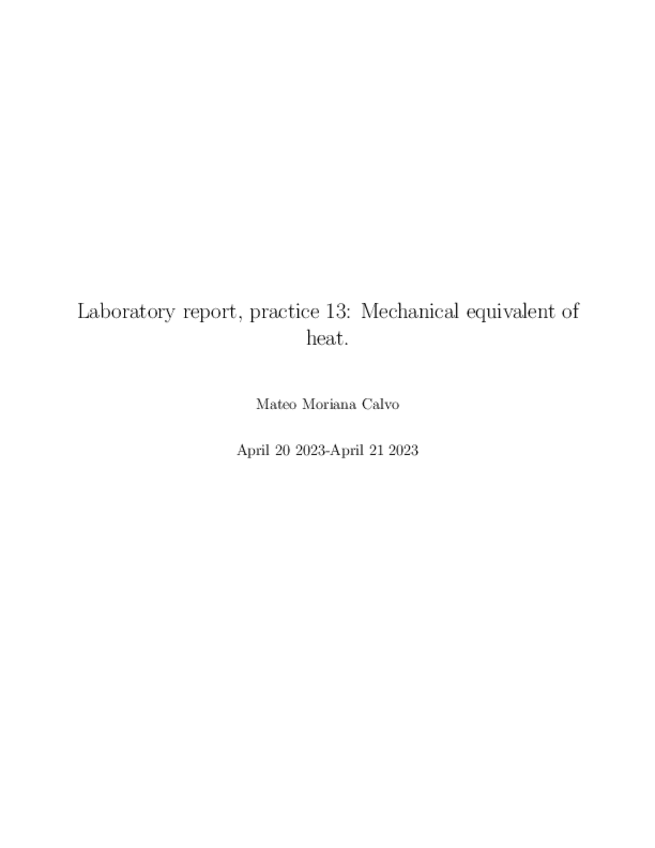 Laboratory report, practice 13: Mechanical equivalent of heat.

Mateo Moriana Calvo

April 20 2023-April 21 2023